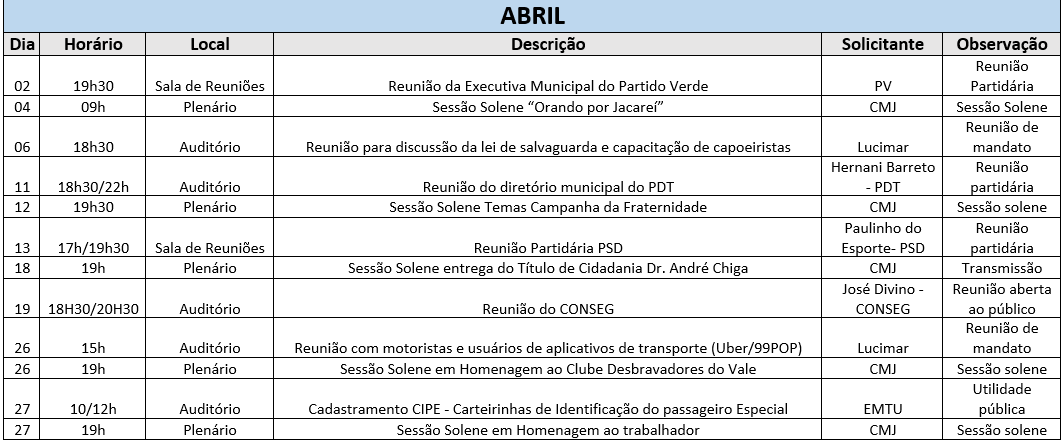 ABRIL

| Dia | Horário | Local | Descrição | Solicitante | Observação |
|---|---|---|---|---|---|
| 02 | 19h30 | Sala de Reuniões | Reunião da Executiva Municipal do Partido Verde | PV | Reunião Partidária |
| 04 | 09h | Plenário | Sessão Solene "Orando por Jacareí" | CMJ | Sessão Solene |
| 06 | 18h30 | Auditório | Reunião para discussão da lei de salvaguarda e capacitação de capoeiristas | Lucimar | Reunião de mandato |
| 11 | 18h30/22h | Auditório | Reunião do diretório municipal do PDT | Hernani Barreto - PDT | Reunião partidária |
| 12 | 19h30 | Plenário | Sessão Solene Temas Campanha da Fraternidade | CMJ | Sessão solene |
| 13 | 17h/19h30 | Sala de Reuniões | Reunião Partidária PSD | Paulinho do Esporte- PSD | Reunião partidária |
| 18 | 19h | Plenário | Sessão Solene entrega do Título de Cidadania Dr. André Chiga | CMJ | Transmissão |
| 19 | 18H30/20H30 | Auditório | Reunião do CONSEG | José Divino - CONSEG | Reunião aberta ao público |
| 26 | 15h | Auditório | Reunião com motoristas e usuários de aplicativos de transporte (Uber/99POP) | Lucimar | Reunião de mandato |
| 26 | 19h | Plenário | Sessão Solene em Homenagem ao Clube Desbravadores do Vale | CMJ | Sessão solene |
| 27 | 10/12h | Auditório | Cadastramento CIPE - Carteirinhas de Identificação do passageiro Especial | EMTU | Utilidade pública |
| 27 | 19h | Plenário | Sessão Solene em Homenagem ao trabalhador | CMJ | Sessão solene |